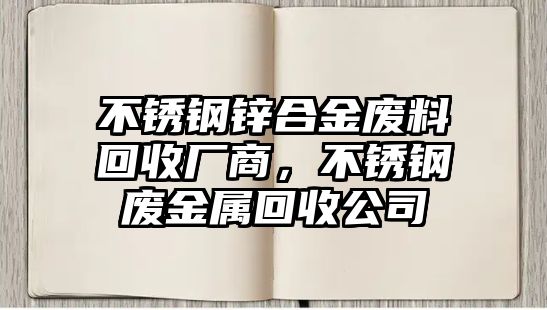 不锈钢锌合金废料回收厂商，不锈钢废金属回收公司